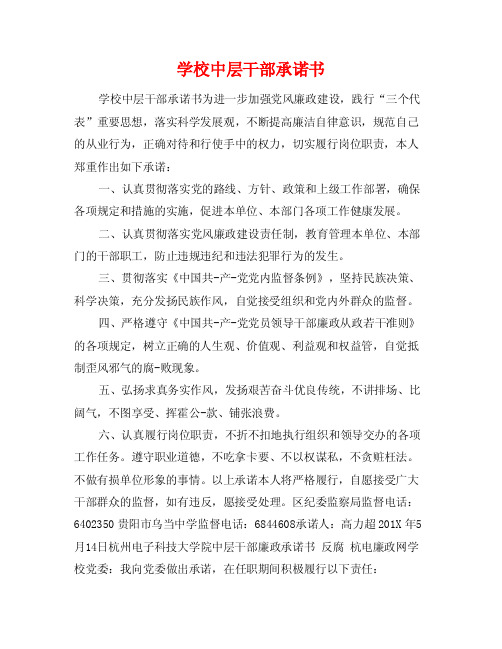 学校中层干部承诺书

学校中层干部承诺书为进一步加强党风廉政建设，践行“三个代表”重要思想，落实科学发展观，不断提高廉洁自律意识，规范自己的从业行为，正确对待和行使手中的权力，切实履行岗位职责，本人郑重作出如下承诺：

一、认真贯彻落实党的路线、方针、政策和上级工作部署，确保各项规定和措施的实施，促进本单位、本部门各项工作健康发展。

二、认真贯彻落实党风廉政建设责任制，教育管理本单位、本部门的干部职工，防止违规违纪和违法犯罪行为的发生。

三、贯彻落实《中国共-产-党党内监督条例》，坚持民族决策、科学决策，充分发扬民族作风，自觉接受组织和党内外群众的监督。

四、严格遵守《中国共-产-党党员领导干部廉政从政若干准则》的各项规定，树立正确的人生观、价值观、利益观和权益管，自觉抵制歪风邪气的腐-败现象。

五、弘扬求真务实作风，发扬艰苦奋斗优良传统，不讲排场、比阔气，不图享受、挥霍公-款、铺张浪费。

六、认真履行岗位职责，不折不扣地执行组织和领导交办的各项工作任务。遵守职业道德，不吃拿卡要、不以权谋私，不贪赃枉法。不做有损单位形象的事情。以上承诺本人将严格履行，自愿接受广大干部群众的监督，如有违反，愿接受处理。区纪委监察局监督电话：6402350 贵阳市乌当中学监督电话：6844608承诺人：高力超 201X 年5月14日杭州电子科技大学院中层干部廉政承诺书 反腐 杭电廉政网学校党委：我向党委做出承诺，在任职期间积极履行以下责任：